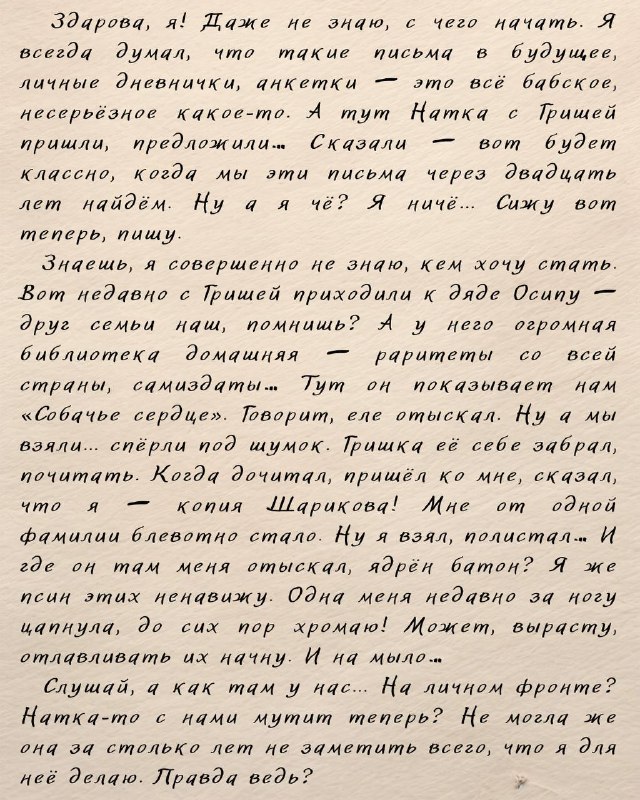 Здарова, я! Даже не знаю, с чего начать. Я всегда думал, что такие письма в будущее, личные дневнички, анкетки — это всё бабское, несерьёзное какое-то. А тут Натка с Гришей пришли, предложили... Сказали — вот будет классно, когда мы эти письма через двадцать лет найдём. Ну а я чё? Я ничё... Сижу вот теперь, пишу.

Знаешь, я совершенно не знаю, кем хочу стать. Вот недавно с Гришей приходили к дяде Осипу — друг семьи наш, помнишь? А у него огромная библиотека домашняя — раритеты со всей страны, самиздаты... Тут он показывает нам «Собачье сердце». Говорит, еле отыскал. Ну а мы взяли... спёрли под шумок. Гришка её себе забрал, почитать. Когда дочитал, пришёл ко мне, сказал, что я — копия Шарикова! Мне от одной фамилии блевотно стало. Ну я взял, полистал... И где он там меня отыскал, ядрён батон? Я же псин этих ненавижу. Одна меня недавно за ногу цапнула, до сих пор хромаю! Может, вырасту, отлавливать их начну. И на мыло...

Слушай, а как там у нас... На личном фронте? Натка-то с нами мутит теперь? Не могла же она за столько лет не заметить всего, что я для неё делаю. Правда ведь?